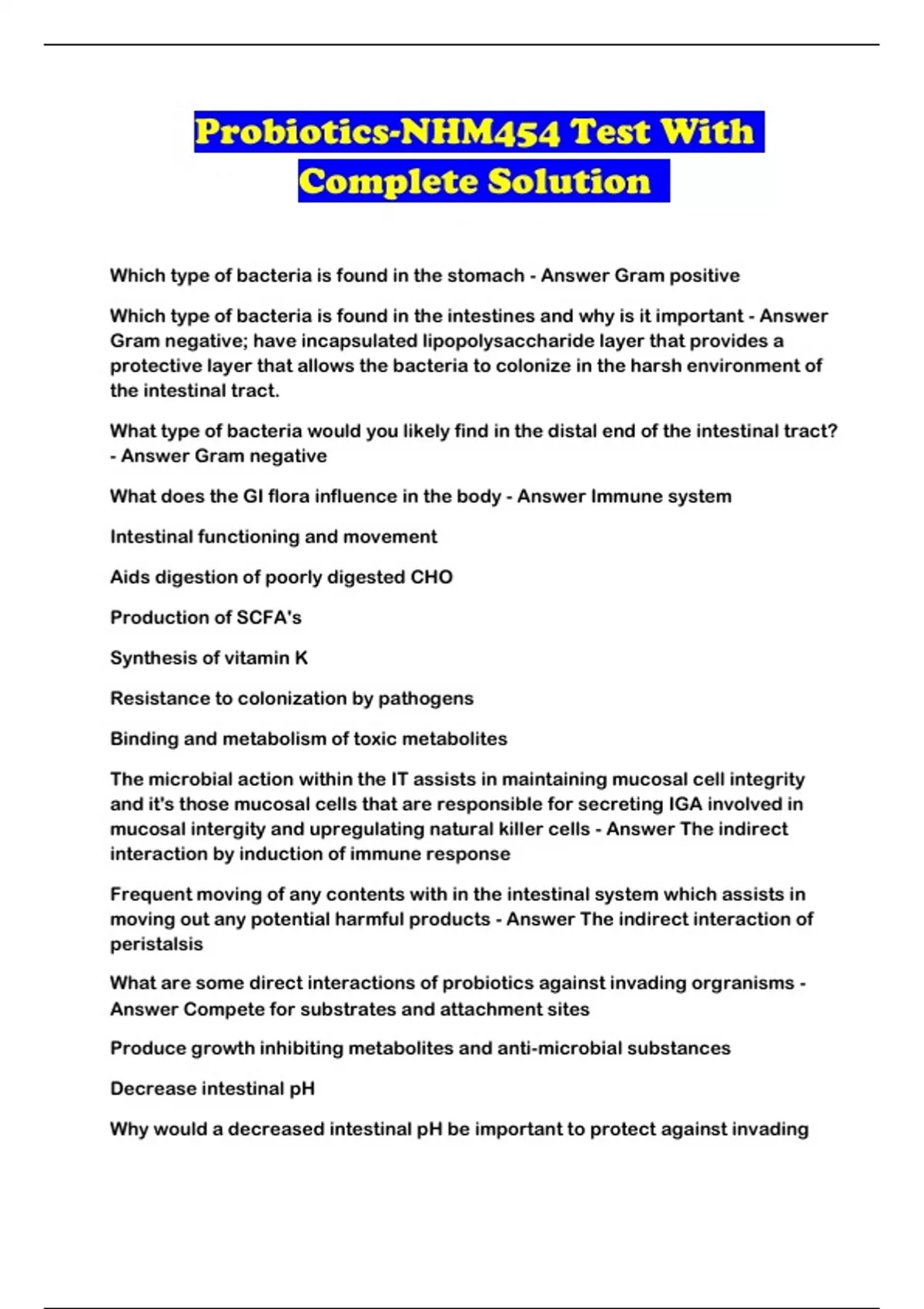 Probiotics-NHM454 Test With Complete Solution

Which type of bacteria is found in the stomach - Answer Gram positive

Which type of bacteria is found in the intestines and why is it important - Answer Gram negative; have incapsulated lipopolysaccharide layer that provides a protective layer that allows the bacteria to colonize in the harsh environment of the intestinal tract.

What type of bacteria would you likely find in the distal end of the intestinal tract? - Answer Gram negative

What does the GI flora influence in the body - Answer Immune system

Intestinal functioning and movement

Aids digestion of poorly digested CHO

Production of SCFA's

Synthesis of vitamin K

Resistance to colonization by pathogens

Binding and metabolism of toxic metabolites

The microbial action within the IT assists in maintaining mucosal cell integrity and it's those mucosal cells that are responsible for secreting IGA involved in mucosal intergity and upregulating natural killer cells - Answer The indirect interaction by induction of immune response

Frequent moving of any contents with in the intestinal system which assists in moving out any potential harmful products - Answer The indirect interaction of peristalsis

What are some direct interactions of probiotics against invading orgranisms - Answer Compete for substrates and attachment sites

Produce growth inhibiting metabolites and anti-microbial substances

Decrease intestinal pH

Why would a decreased intestinal pH be important to protect against invading